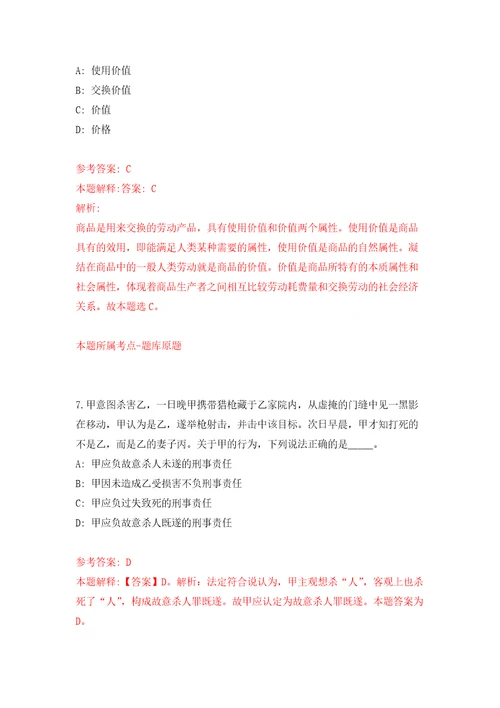 A: 使用价值

B: 交换价值

C: 价值

D: 价格

参考答案: C

本题解释:答案: C

解析:

商品是用来交换的劳动产品，具有使用价值和价值两个属性。使用价值是商品具有的效用，即能满足人类某种需要的属性，使用价值是商品的自然属性。凝结在商品中的一般人类劳动就是商品的价值。价值是商品所特有的本质属性和社会属性，体现着商品生产者之间相互比较劳动耗费量和交换劳动的社会经济关系。故本题选C。

本题所属考点-题库原题

7.甲意图杀害乙，一日晚甲携带猎枪藏于乙家院内，从虚掩的门缝中见一黑影在移动，甲认为是乙，遂举枪射击，并击中该目标。次日早晨，甲才知打死的不是乙，而是乙的妻子丙。关于甲的行为，下列说法正确的是_____。

A: 甲应负故意杀人未遂的刑事责任

B: 甲因未造成乙受损害不负刑事责任

C: 甲应负过失致死的刑事责任

D: 甲应负故意杀人既遂的刑事责任

参考答案: D

本题解释:【答案】D。解析：法定符合说认为，甲主观想杀“人”，客观上也杀死了“人”，构成故意杀人罪既遂。故甲应认定为故意杀人罪既遂。本题答案为D。